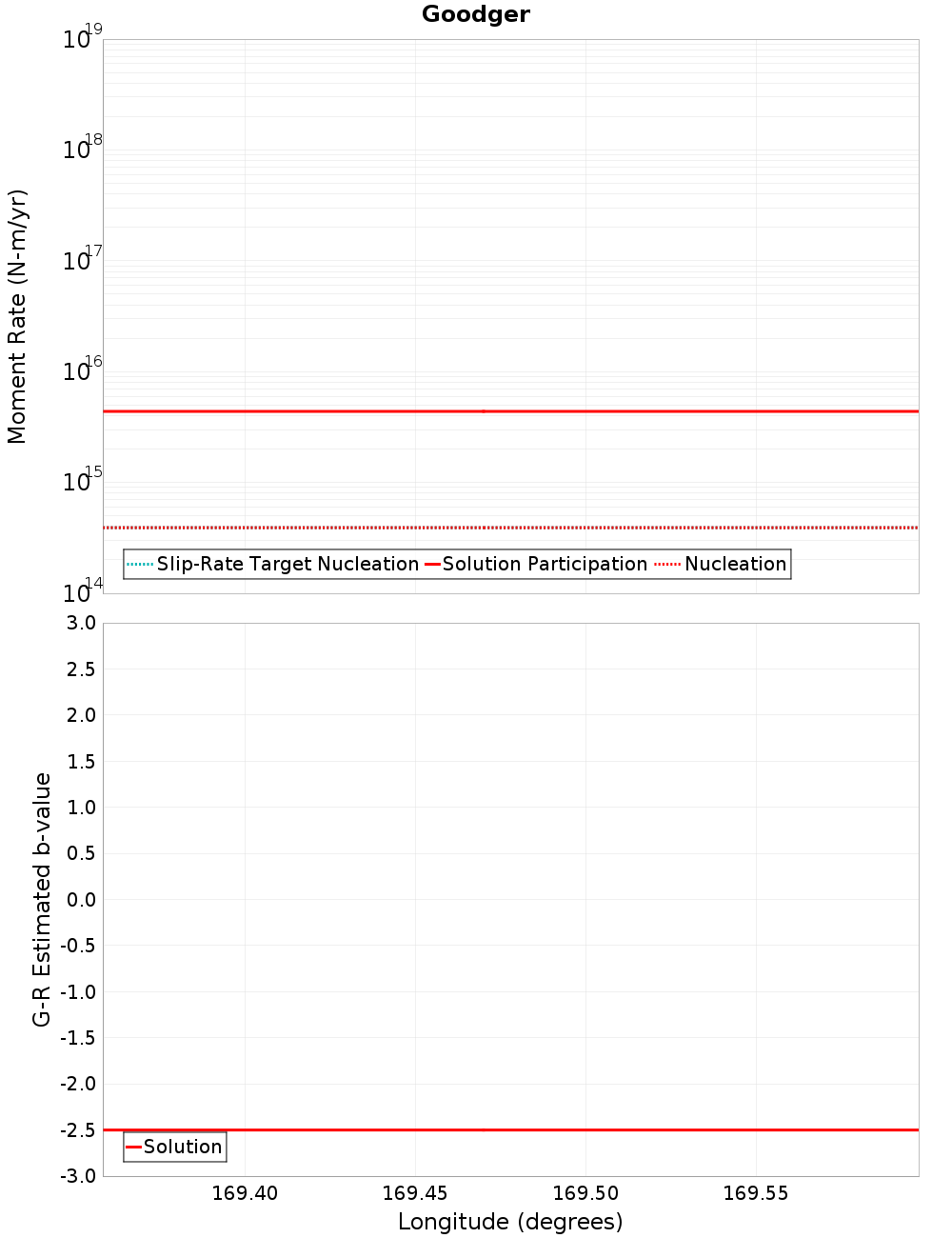 Goodger

Moment Rate (N-m/yr)

$10^{19}$
$10^{18}$
$10^{17}$
$10^{16}$
$10^{15}$
$10^{14}$

Slip-Rate Target Nucleation
Solution Participation
Nucleation

G-R Estimated b-value

3.0
2.5
2.0
1.5
1.0
0.5
0.0
-0.5
-1.0
-1.5
-2.0
-2.5
-3.0

Solution

169.40
169.45
169.50
169.55

Longitude (degrees)